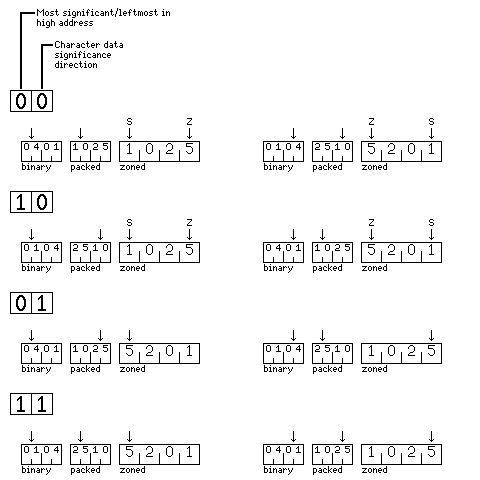 Most significant/leftmost in high address

Character data significance direction

0 0

S Z

0 4 0 1 binary 1 0 2 5 packed 1 0 2 5 zoned

Z S

0 1 0 4 binary 2 5 1 0 packed 5 2 0 1 zoned

1 0

S Z

0 1 0 4 binary 2 5 1 0 packed 1 0 2 5 zoned

Z S

0 4 0 1 binary 1 0 2 5 packed 5 2 0 1 zoned

0 1

0 4 0 1 binary 1 0 2 5 packed 5 2 0 1 zoned

0 1 0 4 binary 2 5 1 0 packed 1 0 2 5 zoned

1 1

0 1 0 4 binary 2 5 1 0 packed 5 2 0 1 zoned

0 4 0 1 binary 1 0 2 5 packed 1 0 2 5 zoned